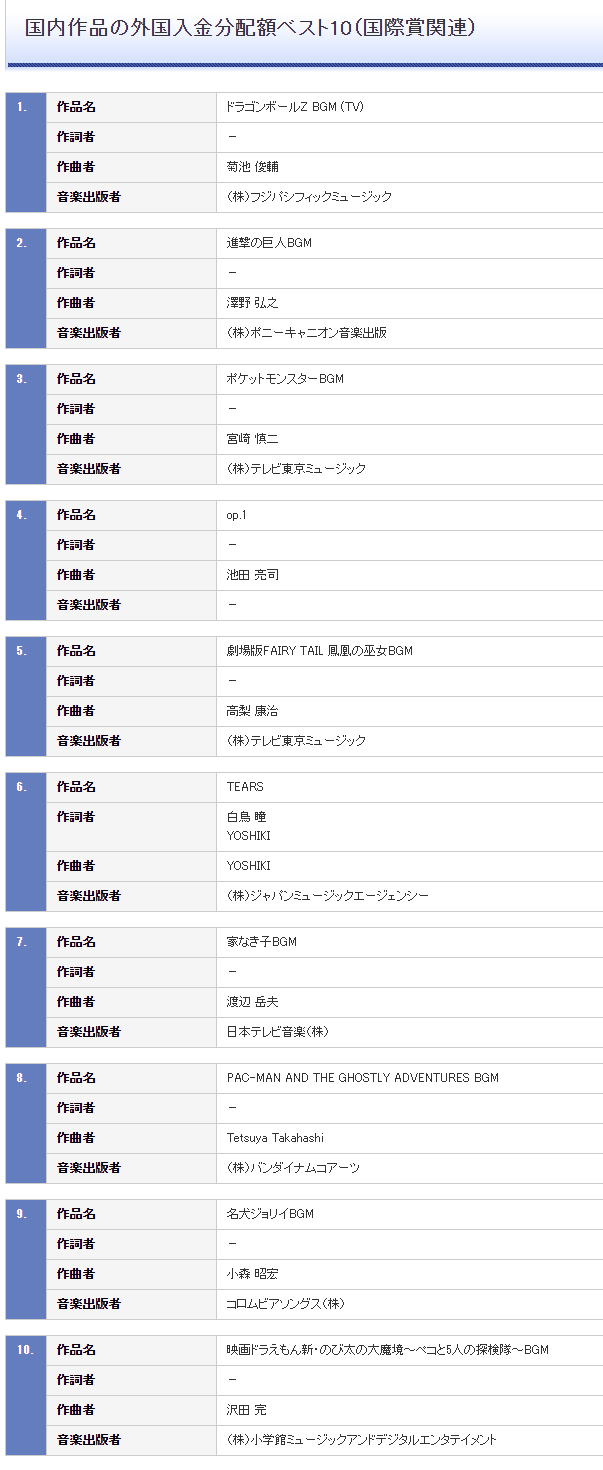 国内作品の外国入金分配額ベスト10（国際賞関連）

| 1. | 作品名 | ドラゴンボールZ BGM (TV) |
|---|---|---|
| | 作詞者 | － |
| | 作曲者 | 菊池 俊輔 |
| | 音楽出版者 | (株)フジパシフィックミュージック |

| 2. | 作品名 | 進撃の巨人BGM |
|---|---|---|
| | 作詞者 | － |
| | 作曲者 | 澤野 弘之 |
| | 音楽出版者 | (株)ポニーキャニオン音楽出版 |

| 3. | 作品名 | ポケットモンスターBGM |
|---|---|---|
| | 作詞者 | － |
| | 作曲者 | 宮崎 慎二 |
| | 音楽出版者 | (株)テレビ東京ミュージック |

| 4. | 作品名 | op.1 |
|---|---|---|
| | 作詞者 | － |
| | 作曲者 | 池田 亮司 |
| | 音楽出版者 | － |

| 5. | 作品名 | 劇場版FAIRY TAIL 鳳凰の巫女BGM |
|---|---|---|
| | 作詞者 | － |
| | 作曲者 | 高梨 康治 |
| | 音楽出版者 | (株)テレビ東京ミュージック |

| 6. | 作品名 | TEARS |
|---|---|---|
| | 作詞者 | 白鳥 瞳 YOSHIKI |
| | 作曲者 | YOSHIKI |
| | 音楽出版者 | (株)ジャパンミュージックエージェンシー |

| 7. | 作品名 | 家なき子BGM |
|---|---|---|
| | 作詞者 | － |
| | 作曲者 | 渡辺 岳夫 |
| | 音楽出版者 | 日本テレビ音楽(株) |

| 8. | 作品名 | PAC-MAN AND THE GHOSTLY ADVENTURES BGM |
|---|---|---|
| | 作詞者 | － |
| | 作曲者 | Tetsuya Takahashi |
| | 音楽出版者 | (株)バンダイナムコアーツ |

| 9. | 作品名 | 名犬ジョリィBGM |
|---|---|---|
| | 作詞者 | － |
| | 作曲者 | 小森 昭宏 |
| | 音楽出版者 | コロムビアソングス(株) |

| 10. | 作品名 | 映画ドラえもん新・のび太の大魔境～ペコと5人の探検隊～BGM |
|---|---|---|
| | 作詞者 | － |
| | 作曲者 | 沢田 完 |
| | 音楽出版者 | (株)小学館ミュージックアンドデジタルエンタテイメント |